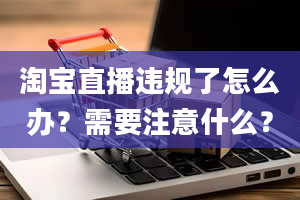 淘宝直播违规了怎么办？需要注意什么？